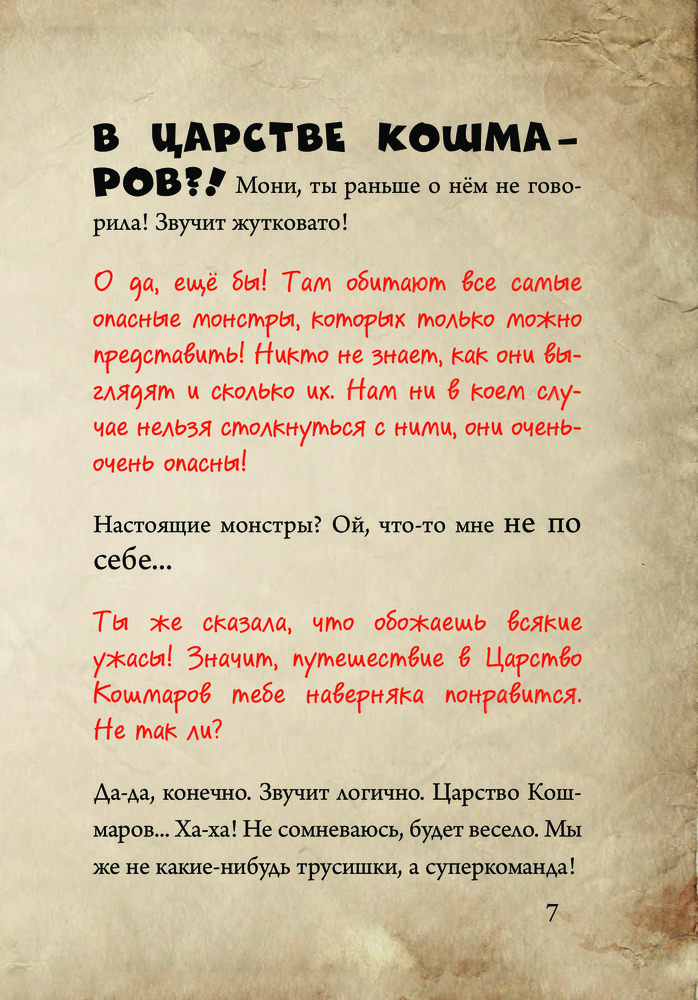 В ЦАРСТВЕ КОШМАРОВ?! Мони, ты раньше о нём не говорила! Звучит жутковато!

О да, ещё бы! Там обитают все самые опасные монстры, которых только можно представить! Никто не знает, как они выглядят и сколько их. Нам ни в коем случае нельзя столкнуться с ними, они очень-очень опасны!

Настоящие монстры? Ой, что-то мне не по себе...

Ты же сказала, что обожаешь всякие ужасы! Значит, путешествие в Царство Кошмаров тебе наверняка понравится. Не так ли?

Да-да, конечно. Звучит логично. Царство Кошмаров... Ха-ха! Не сомневаюсь, будет весело. Мы же не какие-нибудь трусишки, а суперкоманда!

7